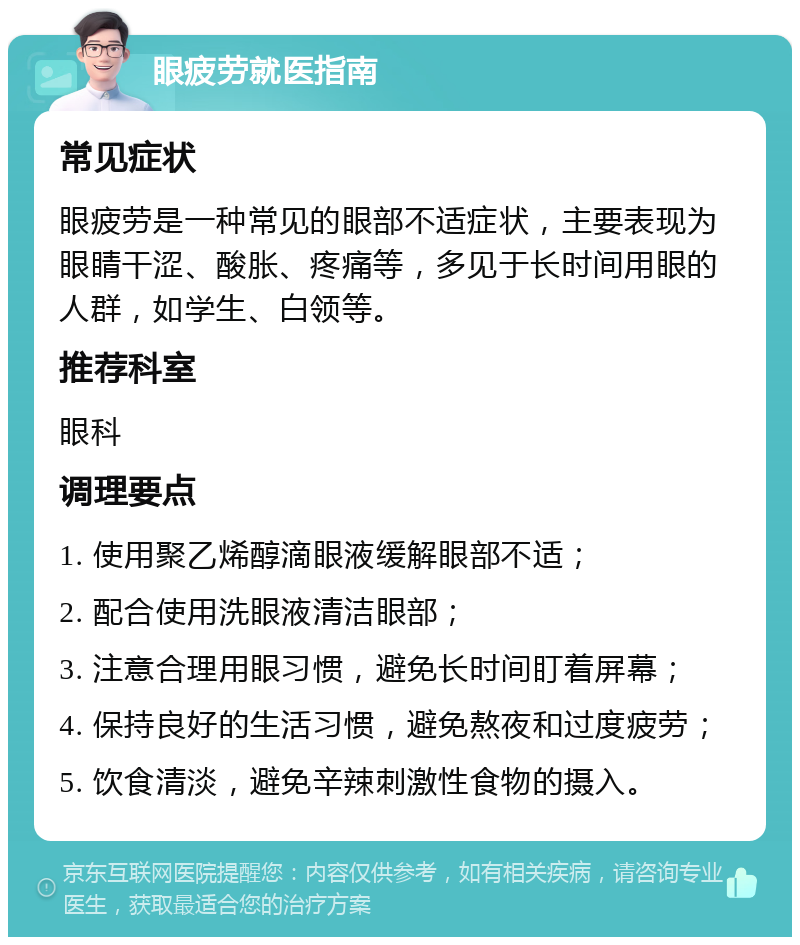 眼疲劳就医指南

常见症状

眼疲劳是一种常见的眼部不适症状，主要表现为眼睛干涩、酸胀、疼痛等，多见于长时间用眼的人群，如学生、白领等。

推荐科室

眼科

调理要点

1. 使用聚乙烯醇滴眼液缓解眼部不适；

2. 配合使用洗眼液清洁眼部；

3. 注意合理用眼习惯，避免长时间盯着屏幕；

4. 保持良好的生活习惯，避免熬夜和过度疲劳；

5. 饮食清淡，避免辛辣刺激性食物的摄入。

京东互联网医院提醒您：内容仅供参考，如有相关疾病，请咨询专业医生，获取最适合您的治疗方案